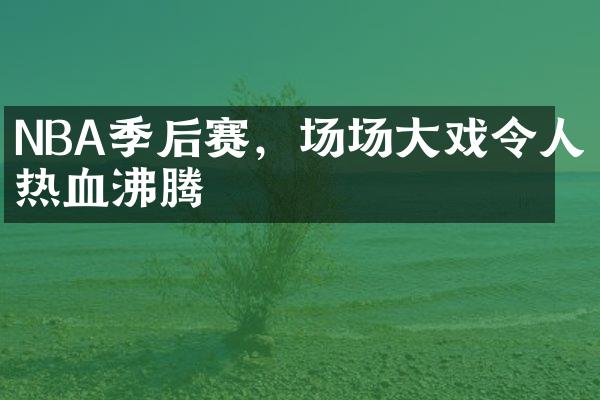 NBA季后赛，场场大戏令人热血沸腾